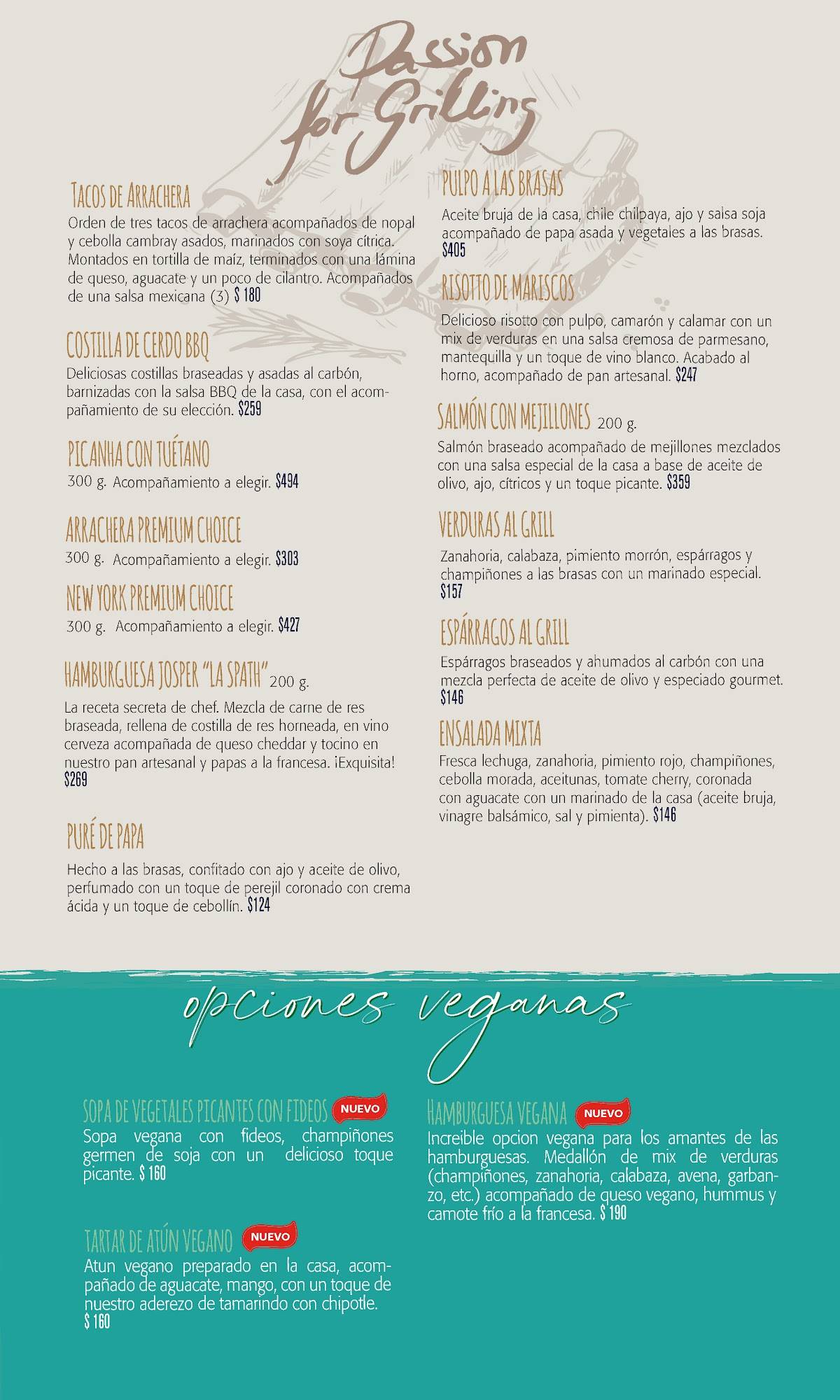 Passion for Grilling

TACOS DE ARRACHERA
Orden de tres tacos de arrachera acompañados de nopal y cebolla cambray asados, marinados con soya cítrica. Montados en tortilla de maíz, terminados con una lámina de queso, aguacate y un poco de cilantro. Acompañados de una salsa mexicana (3) $ 180

COSTILLA DE CERDO BBQ
Deliciosas costillas braseadas y asadas al carbón, barnizadas con la salsa BBQ de la casa, con el acompañamiento de su elección. $259

PICANHA CON TUÉTANO
300 g. Acompañamiento a elegir. $494

ARRACHERA PREMIUM CHOICE
300 g. Acompañamiento a elegir. $303

NEW YORK PREMIUM CHOICE
300 g. Acompañamiento a elegir. $427

HAMBURGUESA JOSPER "LA SPATH" 200 g.
La receta secreta de chef. Mezcla de carne de res braseada, rellena de costilla de res horneada, en vino cerveza acompañada de queso cheddar y tocino en nuestro pan artesanal y papas a la francesa. ¡Exquisita! $269

PURÉ DE PAPA
Hecho a las brasas, confitado con ajo y aceite de olivo, perfumado con un toque de perejil coronado con crema ácida y un toque de cebollín. $124

PULPO A LAS BRASAS
Aceite bruja de la casa, chile chilpaya, ajo y salsa soja acompañado de papa asada y vegetales a las brasas. $405

RISOTTO DE MARISCOS
Delicioso risotto con pulpo, camarón y calamar con un mix de verduras en una salsa cremosa de parmesano, mantequilla y un toque de vino blanco. Acabado al horno, acompañado de pan artesanal. $247

SALMÓN CON MEJILLONES 200 g.
Salmón braseado acompañado de mejillones mezclados con una salsa especial de la casa a base de aceite de olivo, ajo, cítricos y un toque picante. $359

VERDURAS AL GRILL
Zanahoria, calabaza, pimiento morrón, espárragos y champiñones a las brasas con un marinado especial. $157

ESPÁRRAGOS AL GRILL
Espárragos braseados y ahumados al carbón con una mezcla perfecta de aceite de olivo y especiado gourmet. $146

ENSALADA MIXTA
Fresca lechuga, zanahoria, pimiento rojo, champiñones, cebolla morada, aceitunas, tomate cherry, coronada con aguacate con un marinado de la casa (aceite bruja, vinagre balsámico, sal y pimienta). $146

opciones veganas

SOPA DE VEGETALES PICANTES CON FIDEOS NUEVO
Sopa vegana con fideos, champiñones germen de soja con un delicioso toque picante. $ 160

TARTAR DE ATÚN VEGANO NUEVO
Atun vegano preparado en la casa, acompañado de aguacate, mango, con un toque de nuestro aderezo de tamarindo con chipotle. $ 160

HAMBURGUESA VEGANA NUEVO
Increible opcion vegana para los amantes de las hamburguesas. Medallón de mix de verduras (champiñones, zanahoria, calabaza, avena, garbanzo, etc.) acompañado de queso vegano, hummus y camote frío a la francesa. $ 190